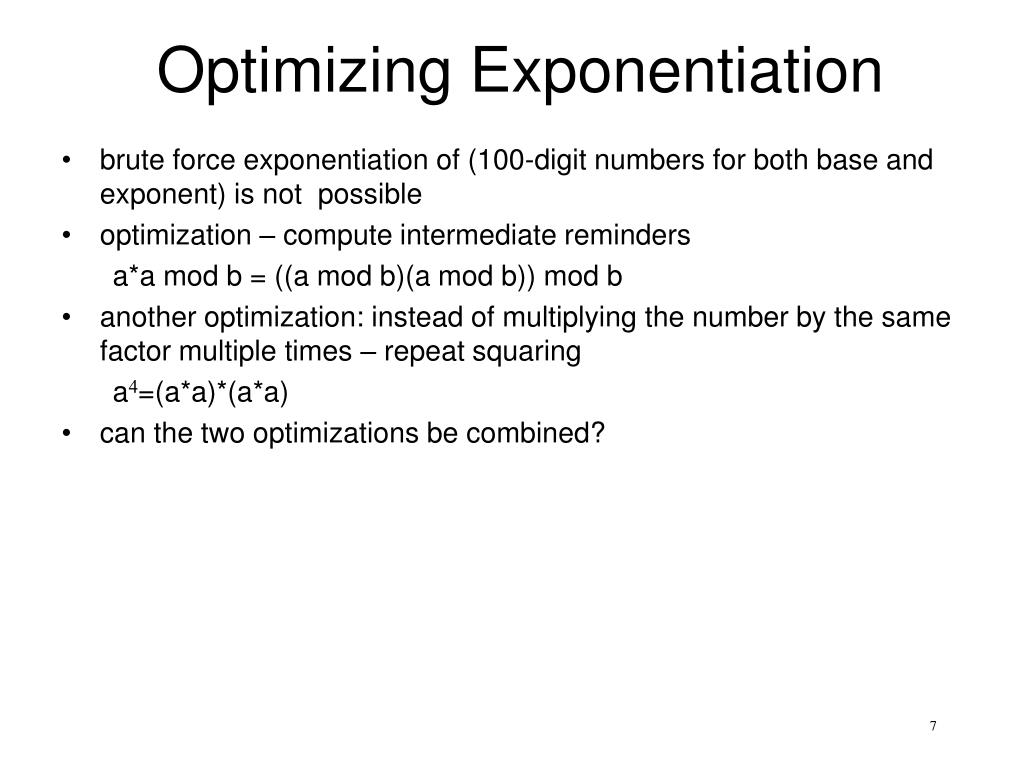 Optimizing Exponentiation

• brute force exponentiation of (100-digit numbers for both base and exponent) is not possible

• optimization – compute intermediate reminders

a*a mod b = ((a mod b)(a mod b)) mod b

• another optimization: instead of multiplying the number by the same factor multiple times – repeat squaring

$a^4$=(a*a)*(a*a)

• can the two optimizations be combined?

7